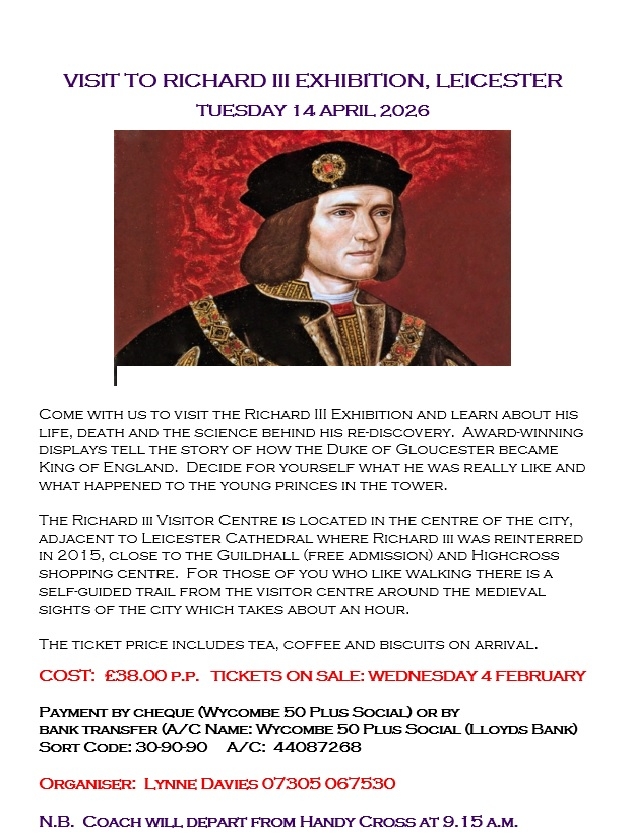 VISIT TO RICHARD III EXHIBITION, LEICESTER

TUESDAY 14 APRIL 2026

Come with us to visit the Richard III Exhibition and learn about his life, death and the science behind his re-discovery. Award-winning displays tell the story of how the Duke of Gloucester became King of England. Decide for yourself what he was really like and what happened to the young princes in the tower.

The Richard iii Visitor Centre is located in the centre of the city, adjacent to Leicester Cathedral where Richard iii was reinterred in 2015, close to the Guildhall (free admission) and Highcross shopping centre. For those of you who like walking there is a self-guided trail from the visitor centre around the medieval sights of the city which takes about an hour.

The ticket price includes tea, coffee and biscuits on arrival.

COST: £38.00 p.p. TICKETS ON SALE: WEDNESDAY 4 FEBRUARY

Payment by cheque (Wycombe 50 Plus Social) or by bank transfer (A/C Name: Wycombe 50 Plus Social (Lloyds Bank) Sort Code: 30-90-90 A/C: 44087268

Organiser: Lynne Davies 07305 067530

N.B. Coach will depart from Handy Cross at 9.15 a.m.